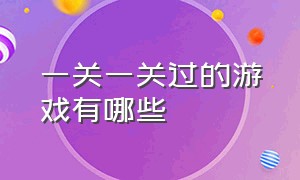 一关一关过的游戏有哪些